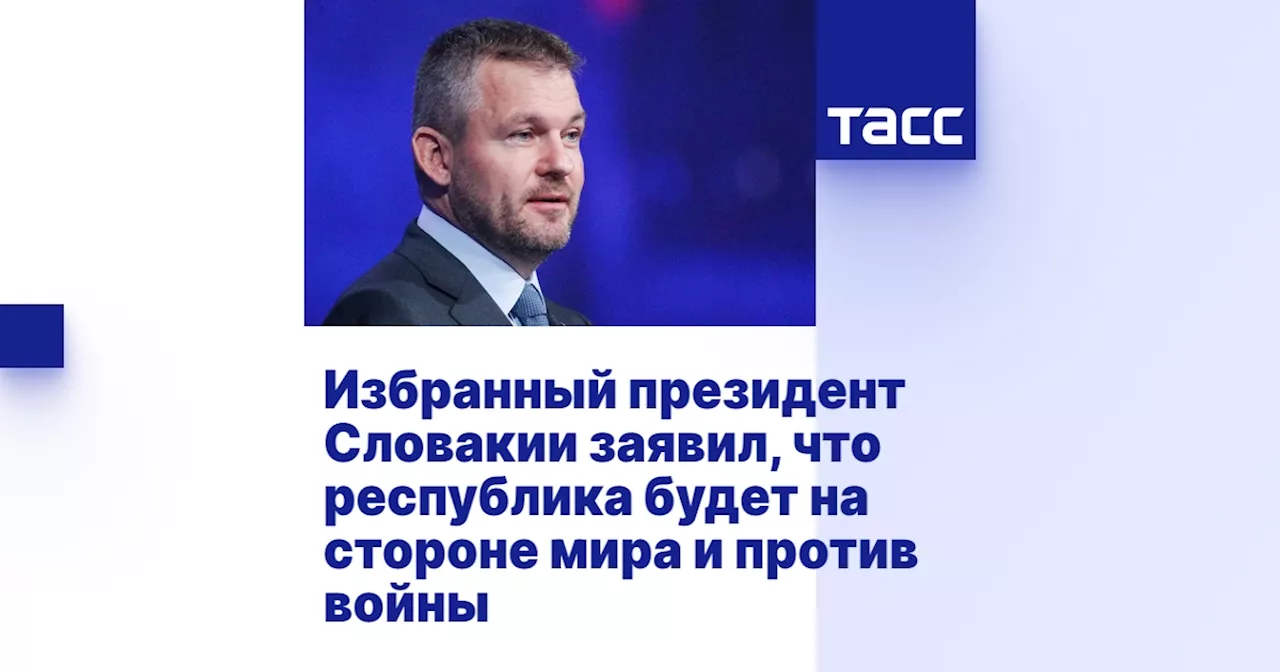 ТАСС

Избранный президент Словакии заявил, что республика будет на стороне мира и против войны